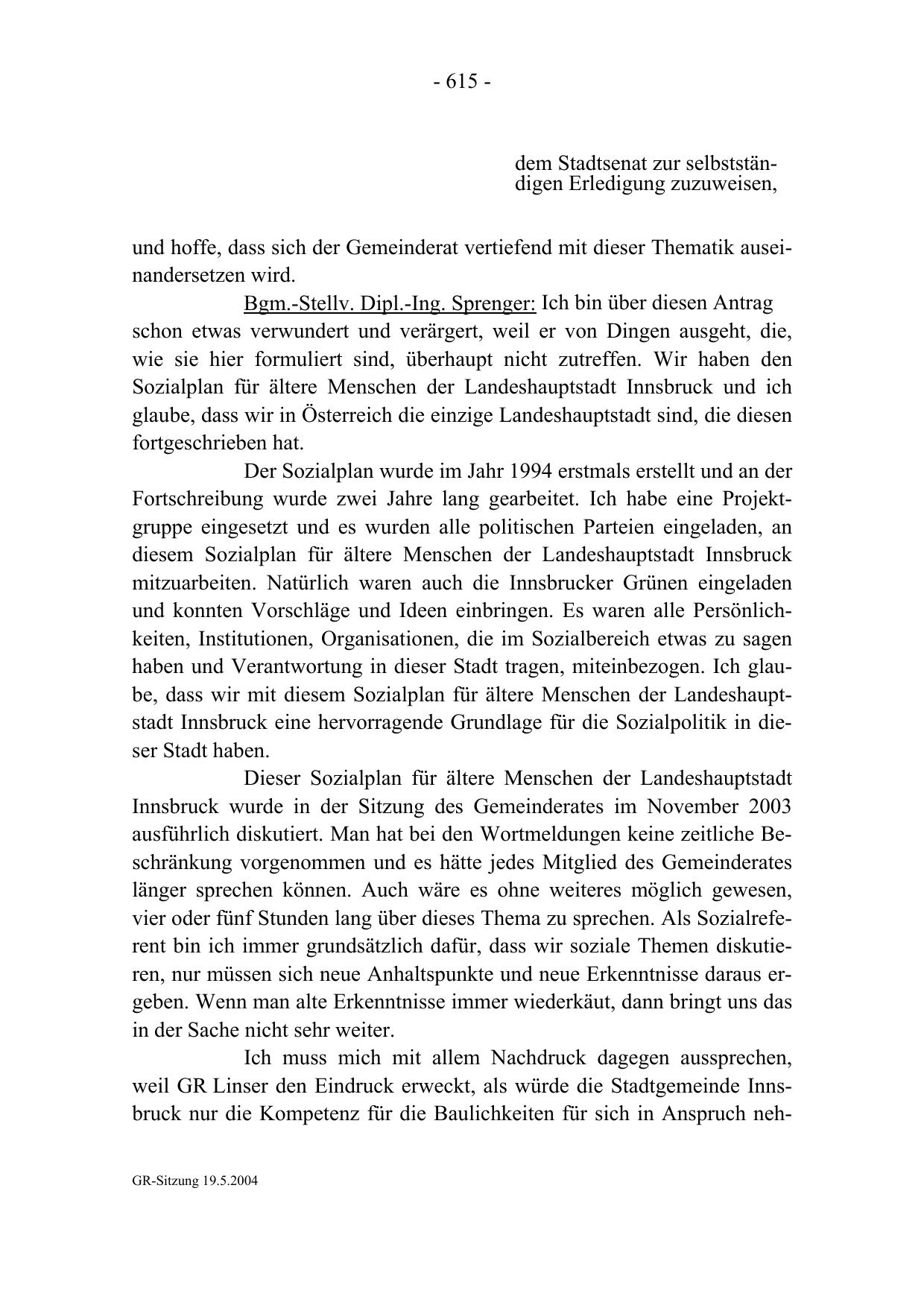 - 615 -

dem Stadtsenat zur selbstständigen Erledigung zuzuweisen,

und hoffe, dass sich der Gemeinderat vertiefend mit dieser Thematik auseinandersetzen wird.

Bgm.-Stellv. Dipl.-Ing. Sprenger: Ich bin über diesen Antrag schon etwas verwundert und verärgert, weil er von Dingen ausgeht, die, wie sie hier formuliert sind, überhaupt nicht zutreffen. Wir haben den Sozialplan für ältere Menschen der Landeshauptstadt Innsbruck und ich glaube, dass wir in Österreich die einzige Landeshauptstadt sind, die diesen fortgeschrieben hat.

Der Sozialplan wurde im Jahr 1994 erstmals erstellt und an der Fortschreibung wurde zwei Jahre lang gearbeitet. Ich habe eine Projektgruppe eingesetzt und es wurden alle politischen Parteien eingeladen, an diesem Sozialplan für ältere Menschen der Landeshauptstadt Innsbruck mitzuarbeiten. Natürlich waren auch die Innsbrucker Grünen eingeladen und konnten Vorschläge und Ideen einbringen. Es waren alle Persönlichkeiten, Institutionen, Organisationen, die im Sozialbereich etwas zu sagen haben und Verantwortung in dieser Stadt tragen, miteinbezogen. Ich glaube, dass wir mit diesem Sozialplan für ältere Menschen der Landeshauptstadt Innsbruck eine hervorragende Grundlage für die Sozialpolitik in dieser Stadt haben.

Dieser Sozialplan für ältere Menschen der Landeshauptstadt Innsbruck wurde in der Sitzung des Gemeinderates im November 2003 ausführlich diskutiert. Man hat bei den Wortmeldungen keine zeitliche Beschränkung vorgenommen und es hätte jedes Mitglied des Gemeinderates länger sprechen können. Auch wäre es ohne weiteres möglich gewesen, vier oder fünf Stunden lang über dieses Thema zu sprechen. Als Sozialreferent bin ich immer grundsätzlich dafür, dass wir soziale Themen diskutieren, nur müssen sich neue Anhaltspunkte und neue Erkenntnisse daraus ergeben. Wenn man alte Erkenntnisse immer wiederkäut, dann bringt uns das in der Sache nicht sehr weiter.

Ich muss mich mit allem Nachdruck dagegen aussprechen, weil GR Linser den Eindruck erweckt, als würde die Stadtgemeinde Innsbruck nur die Kompetenz für die Baulichkeiten für sich in Anspruch neh-

GR-Sitzung 19.5.2004